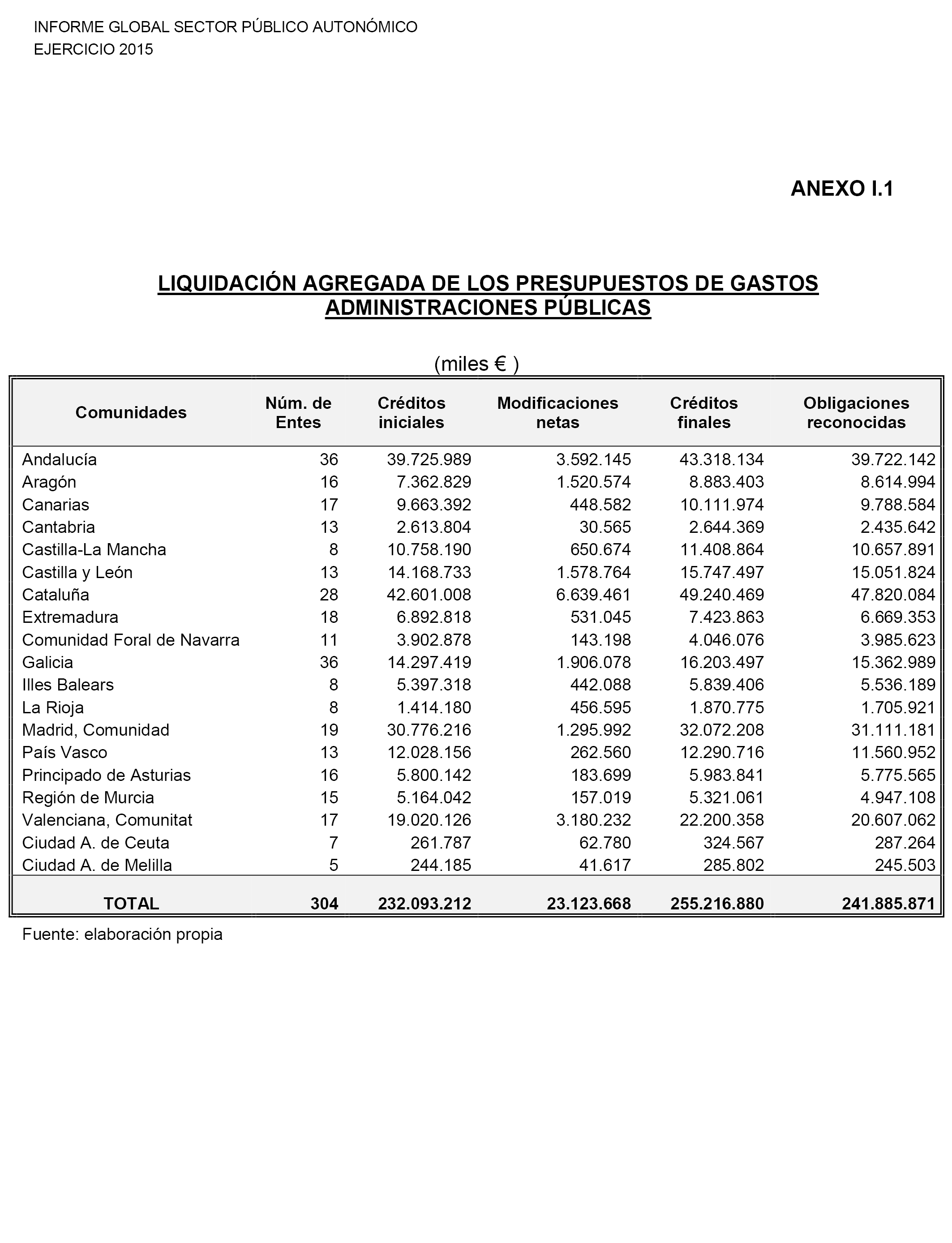 INFORME GLOBAL SECTOR PÚBLICO AUTONÓMICO
EJERCICIO 2015

ANEXO I.1

LIQUIDACIÓN AGREGADA DE LOS PRESUPUESTOS DE GASTOS
ADMINISTRACIONES PÚBLICAS

(miles € )

| Comunidades | Núm. de Entes | Créditos iniciales | Modificaciones netas | Créditos finales | Obligaciones reconocidas |
|---|---|---|---|---|---|
| Andalucía | 36 | 39.725.989 | 3.592.145 | 43.318.134 | 39.722.142 |
| Aragón | 16 | 7.362.829 | 1.520.574 | 8.883.403 | 8.614.994 |
| Canarias | 17 | 9.663.392 | 448.582 | 10.111.974 | 9.788.584 |
| Cantabria | 13 | 2.613.804 | 30.565 | 2.644.369 | 2.435.642 |
| Castilla-La Mancha | 8 | 10.758.190 | 650.674 | 11.408.864 | 10.657.891 |
| Castilla y León | 13 | 14.168.733 | 1.578.764 | 15.747.497 | 15.051.824 |
| Cataluña | 28 | 42.601.008 | 6.639.461 | 49.240.469 | 47.820.084 |
| Extremadura | 18 | 6.892.818 | 531.045 | 7.423.863 | 6.669.353 |
| Comunidad Foral de Navarra | 11 | 3.902.878 | 143.198 | 4.046.076 | 3.985.623 |
| Galicia | 36 | 14.297.419 | 1.906.078 | 16.203.497 | 15.362.989 |
| Illes Balears | 8 | 5.397.318 | 442.088 | 5.839.406 | 5.536.189 |
| La Rioja | 8 | 1.414.180 | 456.595 | 1.870.775 | 1.705.921 |
| Madrid, Comunidad | 19 | 30.776.216 | 1.295.992 | 32.072.208 | 31.111.181 |
| País Vasco | 13 | 12.028.156 | 262.560 | 12.290.716 | 11.560.952 |
| Principado de Asturias | 16 | 5.800.142 | 183.699 | 5.983.841 | 5.775.565 |
| Región de Murcia | 15 | 5.164.042 | 157.019 | 5.321.061 | 4.947.108 |
| Valenciana, Comunitat | 17 | 19.020.126 | 3.180.232 | 22.200.358 | 20.607.062 |
| Ciudad A. de Ceuta | 7 | 261.787 | 62.780 | 324.567 | 287.264 |
| Ciudad A. de Melilla | 5 | 244.185 | 41.617 | 285.802 | 245.503 |
| TOTAL | 304 | 232.093.212 | 23.123.668 | 255.216.880 | 241.885.871 |

Fuente: elaboración propia